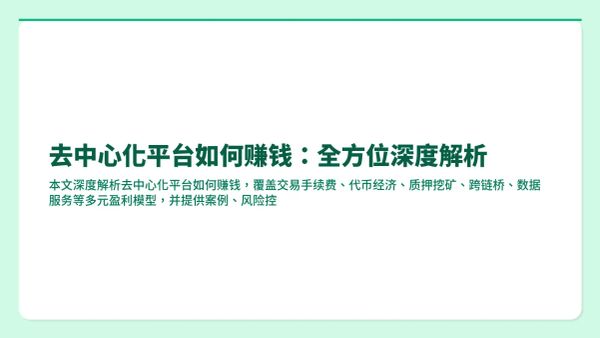 去中心化平台如何赚钱：全方位深度解析

本文深度解析去中心化平台如何赚钱，覆盖交易手续费、代币经济、质押挖矿、跨链桥、数据服务等多元盈利模型，并提供案例、风险控